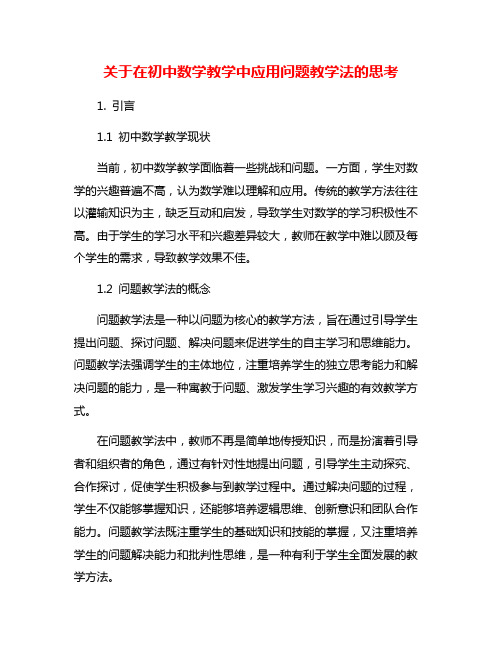 关于在初中数学教学中应用问题教学法的思考

1. 引言

1.1 初中数学教学现状

当前，初中数学教学面临着一些挑战和问题。一方面，学生对数学的兴趣普遍不高，认为数学难以理解和应用。传统的教学方法往往以灌输知识为主，缺乏互动和启发，导致学生对数学的学习积极性不高。由于学生的学习水平和兴趣差异较大，教师在教学中难以顾及每个学生的需求，导致教学效果不佳。

1.2 问题教学法的概念

问题教学法是一种以问题为核心的教学方法，旨在通过引导学生提出问题、探讨问题、解决问题来促进学生的自主学习和思维能力。问题教学法强调学生的主体地位，注重培养学生的独立思考能力和解决问题的能力，是一种寓教于问题、激发学生学习兴趣的有效教学方式。

在问题教学法中，教师不再是简单地传授知识，而是扮演着引导者和组织者的角色，通过有针对性地提出问题，引导学生主动探究、合作探讨，促使学生积极参与到教学过程中。通过解决问题的过程，学生不仅能够掌握知识，还能够培养逻辑思维、创新意识和团队合作能力。问题教学法既注重学生的基础知识和技能的掌握，又注重培养学生的问题解决能力和批判性思维，是一种有利于学生全面发展的教学方法。